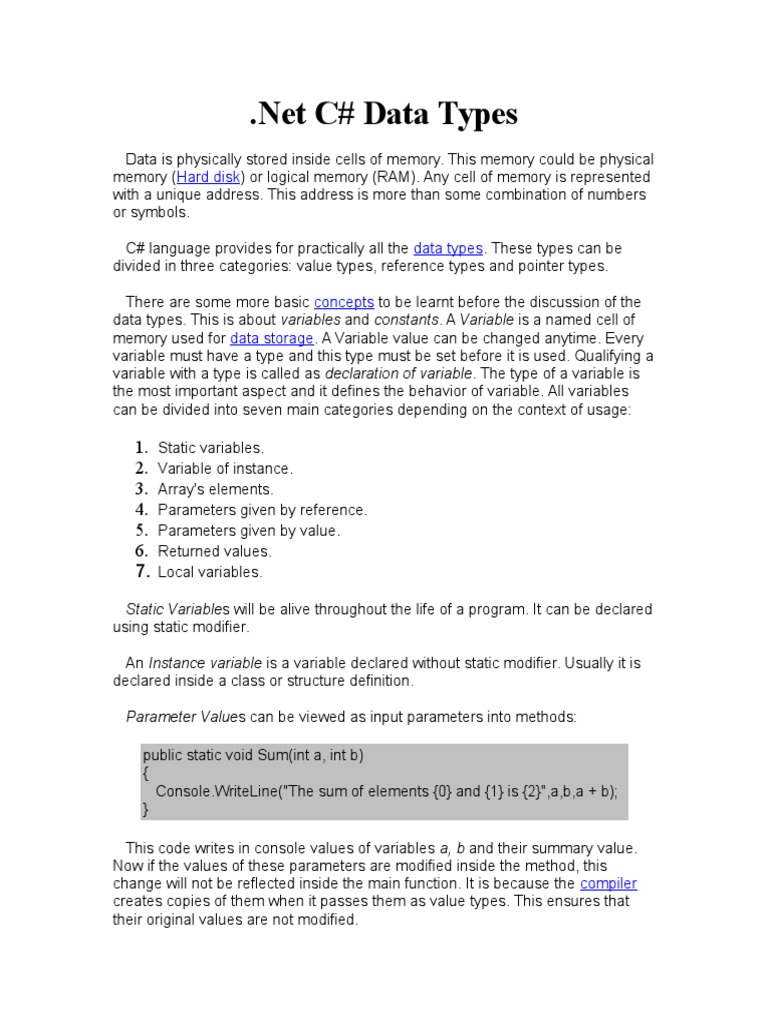 .Net C# Data Types

Data is physically stored inside cells of memory. This memory could be physical memory (Hard disk) or logical memory (RAM). Any cell of memory is represented with a unique address. This address is more than some combination of numbers or symbols.

C# language provides for practically all the data types. These types can be divided in three categories: value types, reference types and pointer types.

There are some more basic concepts to be learnt before the discussion of the data types. This is about variables and constants. A Variable is a named cell of memory used for data storage. A Variable value can be changed anytime. Every variable must have a type and this type must be set before it is used. Qualifying a variable with a type is called as declaration of variable. The type of a variable is the most important aspect and it defines the behavior of variable. All variables can be divided into seven main categories depending on the context of usage:

1. Static variables.
2. Variable of instance.
3. Array's elements.
4. Parameters given by reference.
5. Parameters given by value.
6. Returned values.
7. Local variables.

Static Variables will be alive throughout the life of a program. It can be declared using static modifier.

An Instance variable is a variable declared without static modifier. Usually it is declared inside a class or structure definition.

Parameter Values can be viewed as input parameters into methods:

public static void Sum(int a, int b)
{
  Console.WriteLine("The sum of elements {0} and {1} is {2}",a,b,a + b);
}

This code writes in console values of variables a, b and their summary value. Now if the values of these parameters are modified inside the method, this change will not be reflected inside the main function. It is because the compiler creates copies of them when it passes them as value types. This ensures that their original values are not modified.